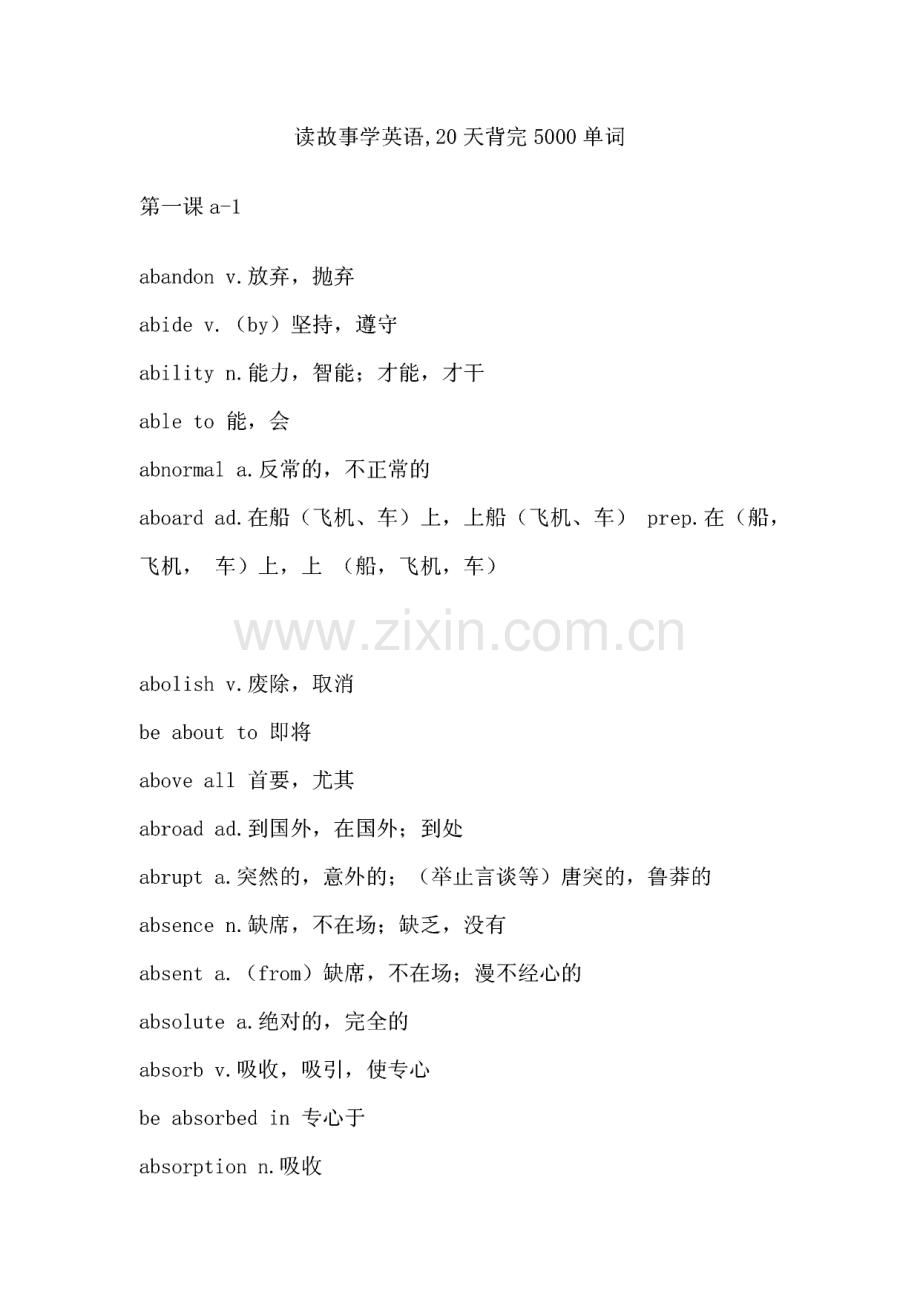 读故事学英语,20天背完5000单词

第一课 a-1

abandon v.放弃，抛弃

abide v.（by）坚持，遵守

ability n.能力，智能；才能，才干

able to 能，会

abnormal a.反常的，不正常的

aboard ad.在船（飞机、车）上，上船（飞机、车） prep.在（船，飞机， 车）上，上 （船，飞机，车）

www.zixin.com.cn

abolish v.废除，取消

be about to 即将

above all 首要，尤其

abroad ad.到国外，在国外；到处

abrupt a.突然的，意外的；（举止言谈等）唐突的，鲁莽的

absence n.缺席，不在场；缺乏，没有

absent a.（from）缺席，不在场；漫不经心的

absolute a.绝对的，完全的

absorb v.吸收，吸引，使专心

be absorbed in 专心于

absorption n.吸收